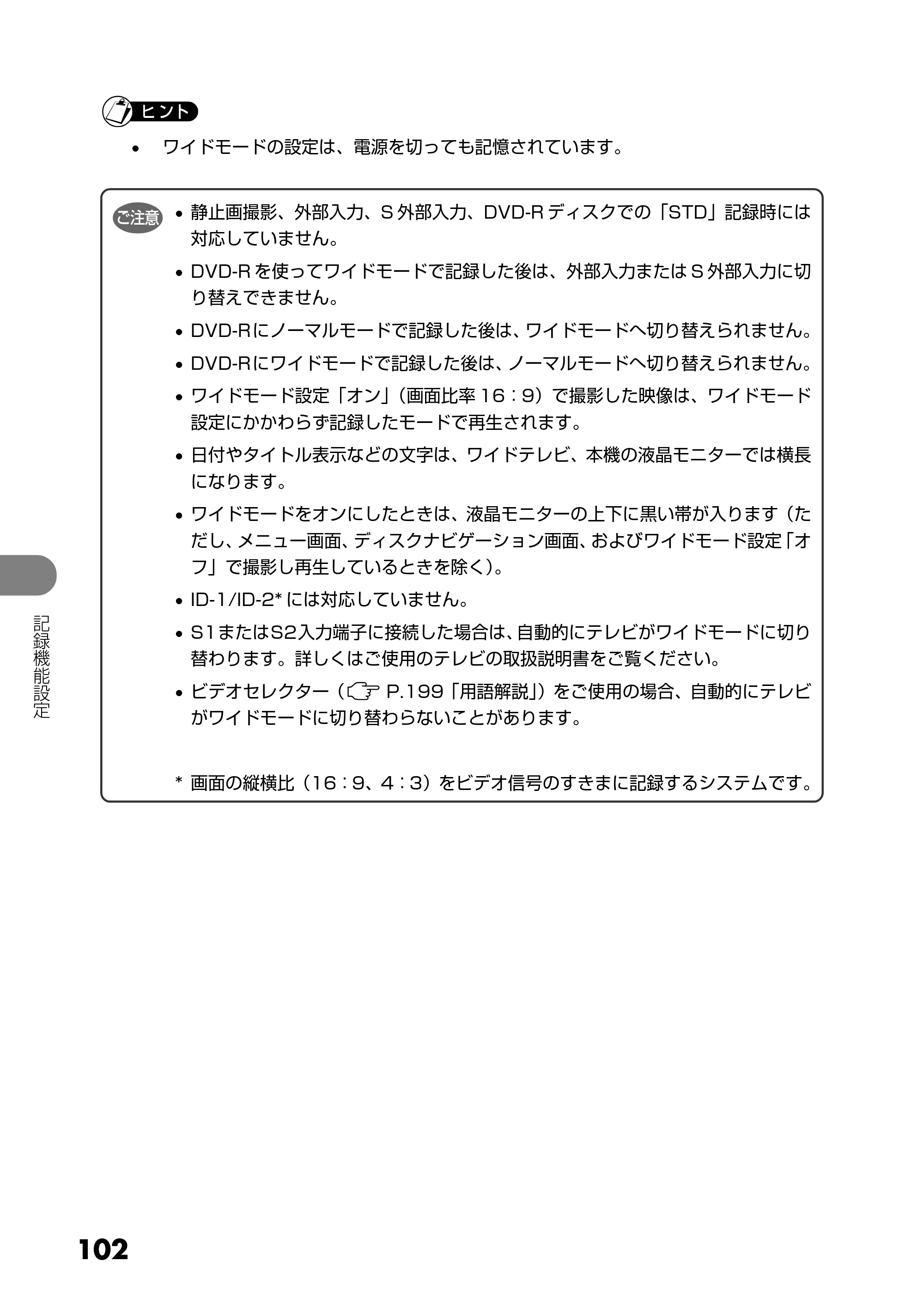 ヒント

• ワイドモードの設定は、電源を切っても記憶されています。

ご注意

• 静止画撮影、外部入力、S外部入力、DVD-Rディスクでの「STD」記録時には対応していません。

• DVD-Rを使ってワイドモードで記録した後は、外部入力またはS外部入力に切り替えできません。

• DVD-Rにノーマルモードで記録した後は、ワイドモードへ切り替えられません。

• DVD-Rにワイドモードで記録した後は、ノーマルモードへ切り替えられません。

• ワイドモード設定「オン」（画面比率16：9）で撮影した映像は、ワイドモード設定にかかわらず記録したモードで再生されます。

• 日付やタイトル表示などの文字は、ワイドテレビ、本機の液晶モニターでは横長になります。

• ワイドモードをオンにしたときは、液晶モニターの上下に黒い帯が入ります（ただし、メニュー画面、ディスクナビゲーション画面、およびワイドモード設定「オフ」で撮影し再生しているときを除く）。

• ID-1/ID-2*には対応していません。

• S1またはS2入力端子に接続した場合は、自動的にテレビがワイドモードに切り替わります。詳しくはご使用のテレビの取扱説明書をご覧ください。

• ビデオセレクター（P.199「用語解説」）をご使用の場合、自動的にテレビがワイドモードに切り替わらないことがあります。

* 画面の縦横比（16：9、4：3）をビデオ信号のすきまに記録するシステムです。

記録機能設定

102